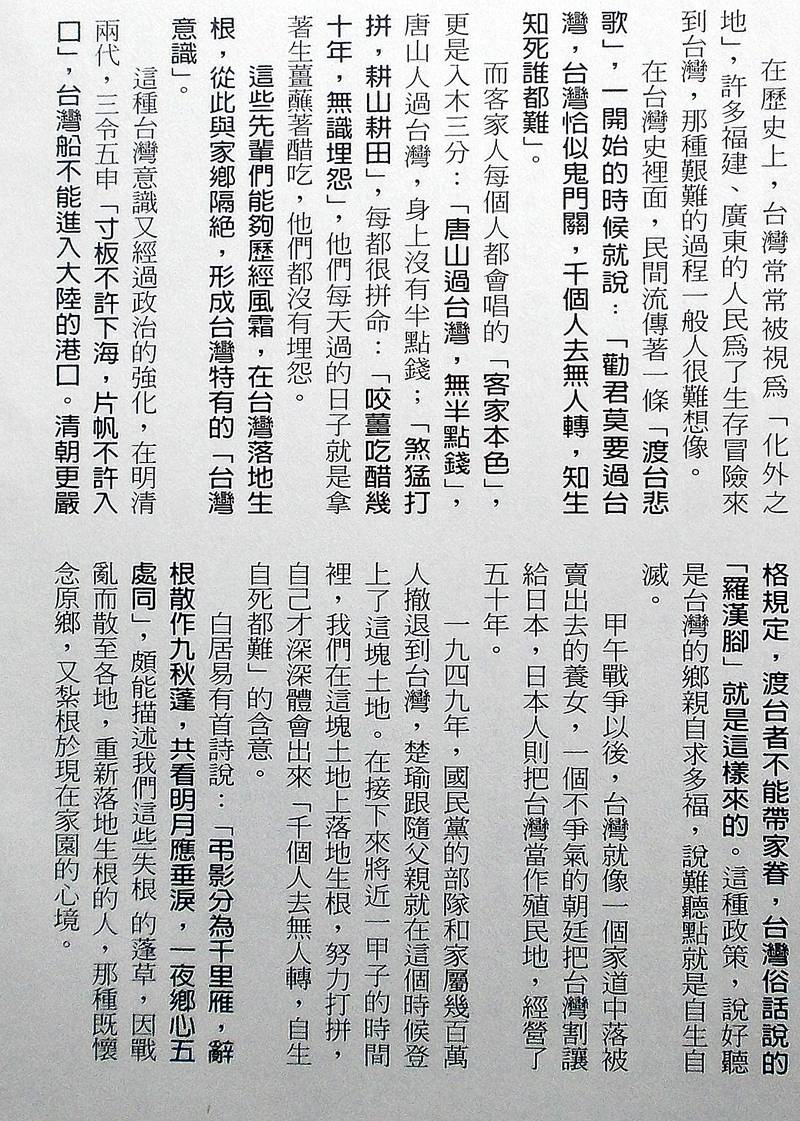 在歷史上，台灣常常被視爲「化外之地」，許多福建、廣東的人民爲了生存冒險來到台灣，那種艱難的過程一般人很難想像。

在台灣史裡面，民間流傳著一條「渡台悲歌」，一開始的時候就說：「勸君莫要過台灣，台灣恰似鬼門關，千個人去無人轉，知生知死誰都難」。

而客家人每個人都會唱的「客家本色」，更是入木三分：「唐山過台灣，無半點錢」，唐山人過台灣，身上沒有半點錢；「煞猛打拼，耕山耕田」，每都很拼命：「咬薑吃醋幾十年，無識埋怨」，他們每天過的日子就是拿著生薑蘸著醋吃，他們都沒有埋怨。

這些先輩們能夠歷經風霜，在台灣落地生根，從此與家鄉隔絕，形成台灣特有的「台灣意識」。

這種台灣意識又經過政治的強化，在明清兩代，三令五申「寸板不許下海，片帆不許入口」，台灣船不能進入大陸的港口。清朝更嚴格規定，渡台者不能帶家眷，台灣俗話說的「羅漢腳」就是這樣來的。這種政策，說好聽是台灣的鄉親自求多福，說難聽點就是自生自滅。

甲午戰爭以後，台灣就像一個家道中落被賣出去的養女，一個不爭氣的朝廷把台灣割讓給日本，日本人則把台灣當作殖民地，經營了五十年。

一九四九年，國民黨的部隊和家屬幾百萬人撤退到台灣，楚瑜跟隨父親就在這個時候登上了這塊土地。在接下來將近一甲子的時間裡，我們在這塊土地上落地生根，努力打拼，自己才深深體會出來「千個人去無人轉，自生自死都難」的含意。

白居易有首詩說：「弔影分為千里雁，辭根散作九秋蓬，共看明月應垂淚，一夜鄉心五處同」，頗能描述我們這些失根的蓬草，因戰亂而散至各地，重新落地生根的人，那種既懷念原鄉，又紮根於現在家園的心境。